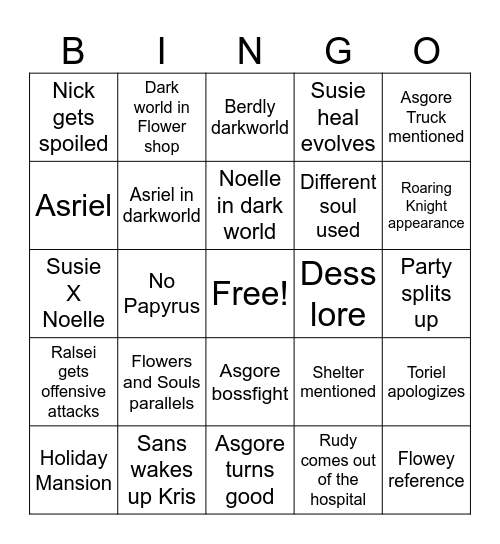 | B | I | N | G | O |
|---|---|---|---|---|
| Nick gets spoiled | Dark world in Flower shop | Berdly darkworld | Susie heal evolves | Asgore Truck mentioned |
| Asriel | Asriel in darkworld | Noelle in dark world | Different soul used | Roaring Knight appearance |
| Susie X Noelle | No Papyrus | Free! | Dess lore | Party splits up |
| Ralsei gets offensive attacks | Flowers and Souls parallels | Asgore bossfight | Shelter mentioned | Toriel apologizes |
| Holiday Mansion | Sans wakes up Kris | Asgore turns good | Rudy comes out of the hospital | Flowey reference |